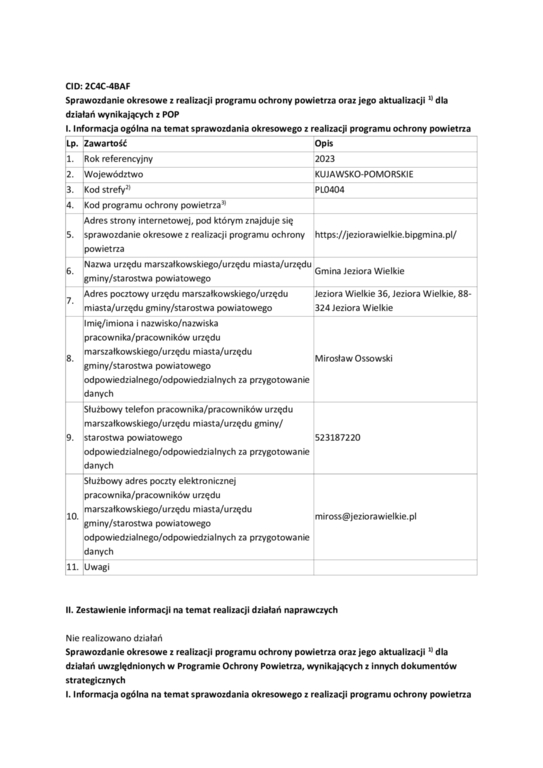 CID: 2C4C-4BAF

Sprawozdanie okresowe z realizacji programu ochrony powietrza oraz jego aktualizacji $^{1)}$ dla działań wynikających z POP

I. Informacja ogólna na temat sprawozdania okresowego z realizacji programu ochrony powietrza

| Lp. | Zawartość | Opis |
|---|---|---|
| 1. | Rok referencyjny | 2023 |
| 2. | Województwo | KUJAWSKO-POMORSKIE |
| 3. | Kod strefy$^{2)}$ | PL0404 |
| 4. | Kod programu ochrony powietrza$^{3)}$ | |
| 5. | Adres strony internetowej, pod którym znajduje się sprawozdanie okresowe z realizacji programu ochrony powietrza | https://jeziorawielkie.bipgmina.pl/ |
| 6. | Nazwa urzędu marszałkowskiego/urzędu miasta/urzędu gminy/starostwa powiatowego | Gmina Jeziora Wielkie |
| 7. | Adres pocztowy urzędu marszałkowskiego/urzędu miasta/urzędu gminy/starostwa powiatowego | Jeziora Wielkie 36, Jeziora Wielkie, 88-324 Jeziora Wielkie |
| 8. | Imię/imiona i nazwisko/nazwiska pracownika/pracowników urzędu marszałkowskiego/urzędu miasta/urzędu gminy/starostwa powiatowego odpowiedzialnego/odpowiedzialnych za przygotowanie danych | Mirosław Ossowski |
| 9. | Służbowy telefon pracownika/pracowników urzędu marszałkowskiego/urzędu miasta/urzędu gminy/ starostwa powiatowego odpowiedzialnego/odpowiedzialnych za przygotowanie danych | 523187220 |
| 10. | Służbowy adres poczty elektronicznej pracownika/pracowników urzędu marszałkowskiego/urzędu miasta/urzędu gminy/starostwa powiatowego odpowiedzialnego/odpowiedzialnych za przygotowanie danych | miross@jeziorawielkie.pl |
| 11. | Uwagi | |

II. Zestawienie informacji na temat realizacji działań naprawczych

Nie realizowano działań

Sprawozdanie okresowe z realizacji programu ochrony powietrza oraz jego aktualizacji $^{1)}$ dla działań uwzględnionych w Programie Ochrony Powietrza, wynikających z innych dokumentów strategicznych

I. Informacja ogólna na temat sprawozdania okresowego z realizacji programu ochrony powietrza